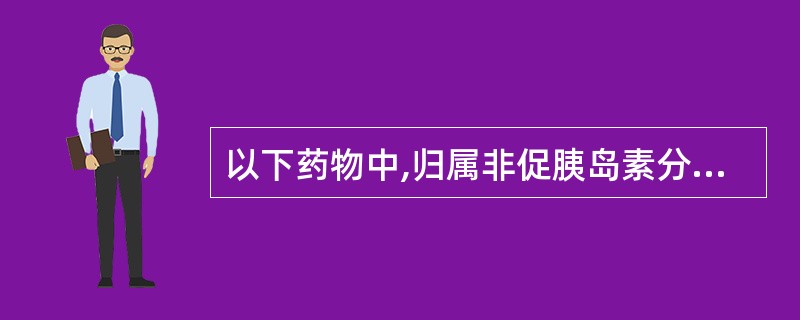 以下药物中,归属非促胰岛素分...